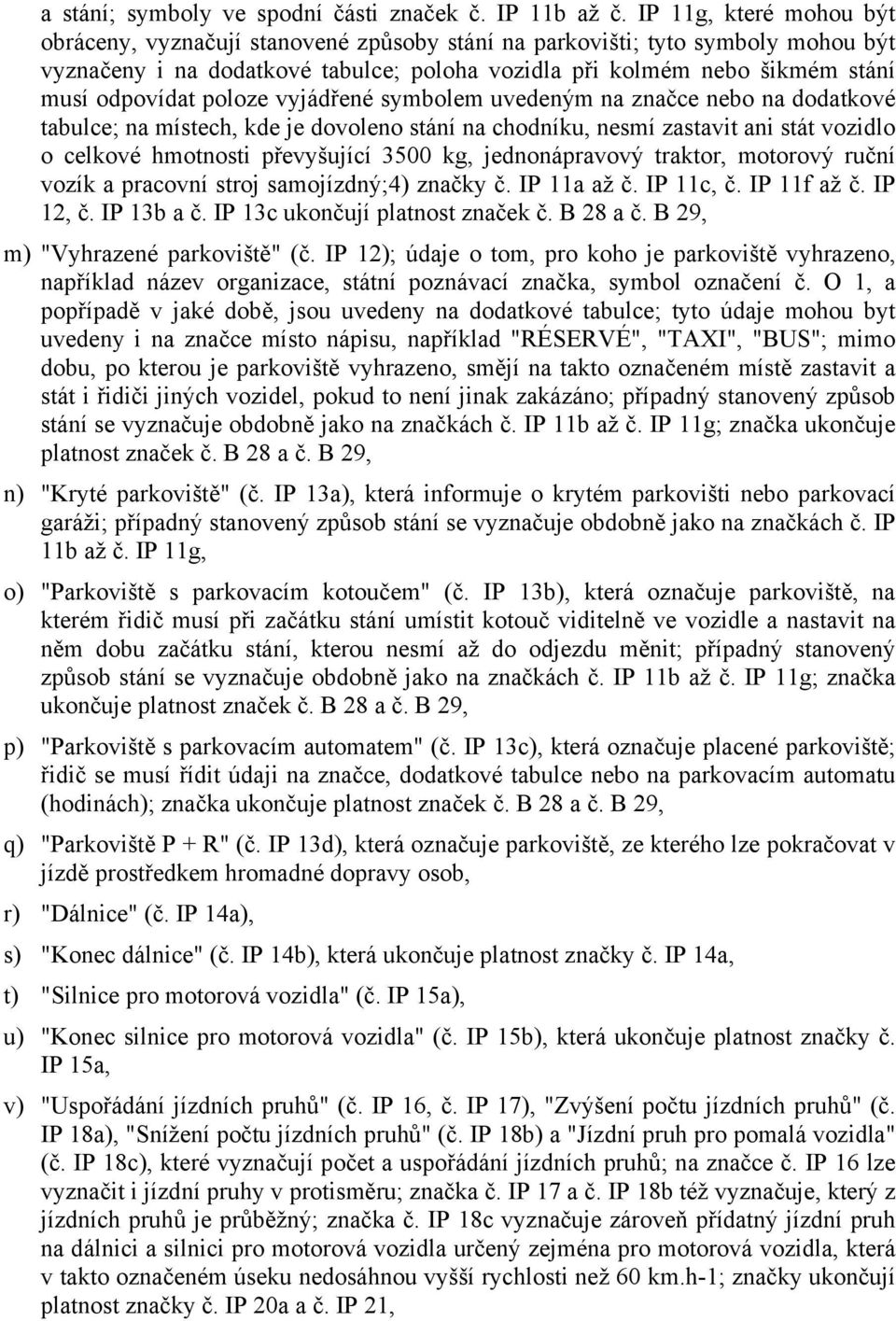 a stání; symboly ve spodní části značek č. IP 11b až č. IP 11g, které mohou být obráceny, vyznačují stanovené způsoby stání na parkovišti; tyto symboly mohou být vyznačeny i na dodatkové tabulce; poloha vozidla při kolmém nebo šikmém stání musí odpovídat poloze vyjádřené symbolem uvedeným na značce nebo na dodatkové tabulce; na místech, kde je dovoleno stání na chodníku, nesmí zastavit ani stát vozidlo o celkové hmotnosti převyšující 3500 kg, jednonápravový traktor, motorový ruční vozík a pracovní stroj samojízdný;4) značky č. IP 11a až č. IP 11c, č. IP 11f až č. IP 12, č. IP 13b a č. IP 13c ukončují platnost značek č. B 28 a č. B 29,

m) "Vyhrazené parkoviště" (č. IP 12); údaje o tom, pro koho je parkoviště vyhrazeno, například název organizace, státní poznávací značka, symbol označení č. O 1, a popřípadě v jaké době, jsou uvedeny na dodatkové tabulce; tyto údaje mohou byt uvedeny i na značce místo nápisu, například "RÉSERVÉ", "TAXI", "BUS"; mimo dobu, po kterou je parkoviště vyhrazeno, smějí na takto označeném místě zastavit a stát i řidiči jiných vozidel, pokud to není jinak zakázáno; případný stanovený způsob stání se vyznačuje obdobně jako na značkách č. IP 11b až č. IP 11g; značka ukončuje platnost značek č. B 28 a č. B 29,

n) "Kryté parkoviště" (č. IP 13a), která informuje o krytém parkovišti nebo parkovací garáži; případný stanovený způsob stání se vyznačuje obdobně jako na značkách č. IP 11b až č. IP 11g,

o) "Parkoviště s parkovacím kotoučem" (č. IP 13b), která označuje parkoviště, na kterém řidič musí při začátku stání umístit kotouč viditelně ve vozidle a nastavit na něm dobu začátku stání, kterou nesmí až do odjezdu měnit; případný stanovený způsob stání se vyznačuje obdobně jako na značkách č. IP 11b až č. IP 11g; značka ukončuje platnost značek č. B 28 a č. B 29,

p) "Parkoviště s parkovacím automatem" (č. IP 13c), která označuje placené parkoviště; řidič se musí řídit údaji na značce, dodatkové tabulce nebo na parkovacím automatu (hodinách); značka ukončuje platnost značek č. B 28 a č. B 29,

q) "Parkoviště P + R" (č. IP 13d), která označuje parkoviště, ze kterého lze pokračovat v jízdě prostředkem hromadné dopravy osob,

r) "Dálnice" (č. IP 14a),

s) "Konec dálnice" (č. IP 14b), která ukončuje platnost značky č. IP 14a,

t) "Silnice pro motorová vozidla" (č. IP 15a),

u) "Konec silnice pro motorová vozidla" (č. IP 15b), která ukončuje platnost značky č. IP 15a,

v) "Uspořádání jízdních pruhů" (č. IP 16, č. IP 17), "Zvýšení počtu jízdních pruhů" (č. IP 18a), "Snížení počtu jízdních pruhů" (č. IP 18b) a "Jízdní pruh pro pomalá vozidla" (č. IP 18c), které vyznačují počet a uspořádání jízdních pruhů; na značce č. IP 16 lze vyznačit i jízdní pruhy v protisměru; značka č. IP 17 a č. IP 18b též vyznačuje, který z jízdních pruhů je průběžný; značka č. IP 18c vyznačuje zároveň přídatný jízdní pruh na dálnici a silnici pro motorová vozidla určený zejména pro motorová vozidla, která v takto označeném úseku nedosáhnou vyšší rychlosti než 60 km.h-1; značky ukončují platnost značky č. IP 20a a č. IP 21,